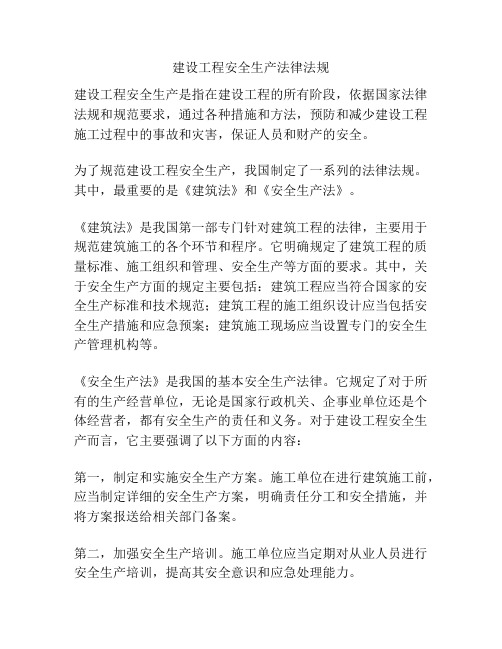 建设工程安全生产法律法规

建设工程安全生产是指在建设工程的所有阶段，依据国家法律法规和规范要求，通过各种措施和方法，预防和减少建设工程施工过程中的事故和灾害，保证人员和财产的安全。

为了规范建设工程安全生产，我国制定了一系列的法律法规。其中，最重要的是《建筑法》和《安全生产法》。

《建筑法》是我国第一部专门针对建筑工程的法律，主要用于规范建筑施工的各个环节和程序。它明确规定了建筑工程的质量标准、施工组织和管理、安全生产等方面的要求。其中，关于安全生产方面的规定主要包括：建筑工程应当符合国家的安全生产标准和技术规范；建筑工程的施工组织设计应当包括安全生产措施和应急预案；建筑施工现场应当设置专门的安全生产管理机构等。

《安全生产法》是我国的基本安全生产法律。它规定了对于所有的生产经营单位，无论是国家行政机关、企事业单位还是个体经营者，都有安全生产的责任和义务。对于建设工程安全生产而言，它主要强调了以下方面的内容：

第一，制定和实施安全生产方案。施工单位在进行建筑施工前，应当制定详细的安全生产方案，明确责任分工和安全措施，并将方案报送给相关部门备案。

第二，加强安全生产培训。施工单位应当定期对从业人员进行安全生产培训，提高其安全意识和应急处理能力。